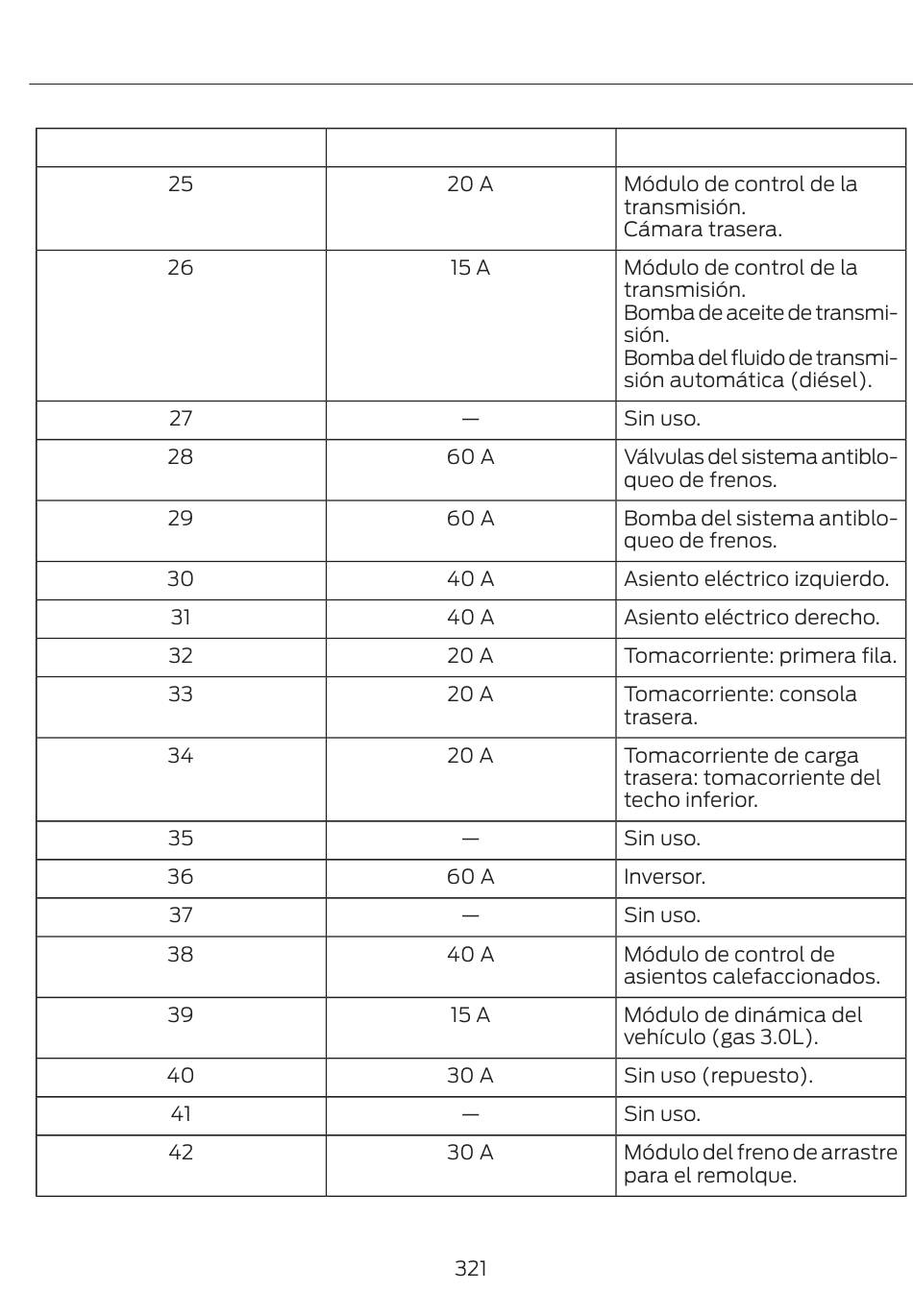 | | | |
|---|---|---|
| 25 | 20 A | Módulo de control de la transmisión. Cámara trasera. |
| 26 | 15 A | Módulo de control de la transmisión. Bomba de aceite de transmisión. Bomba del fluido de transmisión automática (diésel). |
| 27 | — | Sin uso. |
| 28 | 60 A | Válvulas del sistema antibloqueo de frenos. |
| 29 | 60 A | Bomba del sistema antibloqueo de frenos. |
| 30 | 40 A | Asiento eléctrico izquierdo. |
| 31 | 40 A | Asiento eléctrico derecho. |
| 32 | 20 A | Tomacorriente: primera fila. |
| 33 | 20 A | Tomacorriente: consola trasera. |
| 34 | 20 A | Tomacorriente de carga trasera: tomacorriente del techo inferior. |
| 35 | — | Sin uso. |
| 36 | 60 A | Inversor. |
| 37 | — | Sin uso. |
| 38 | 40 A | Módulo de control de asientos calefaccionados. |
| 39 | 15 A | Módulo de dinámica del vehículo (gas 3.0L). |
| 40 | 30 A | Sin uso (repuesto). |
| 41 | — | Sin uso. |
| 42 | 30 A | Módulo del freno de arrastre para el remolque. |

321